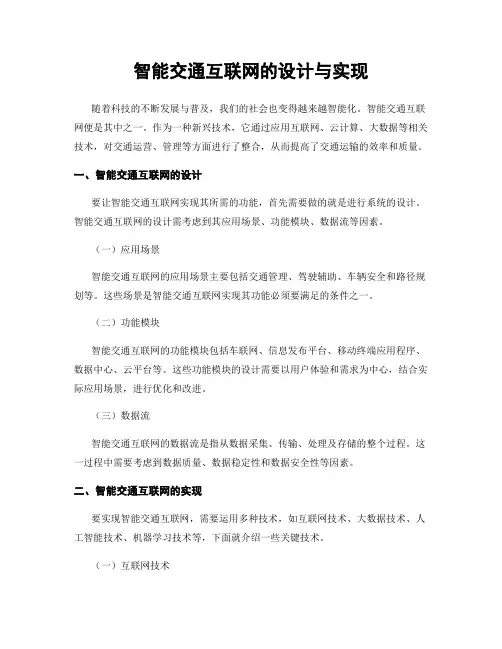 智能交通互联网的设计与实现

随着科技的不断发展与普及，我们的社会也变得越来越智能化。智能交通互联网便是其中之一。作为一种新兴技术，它通过应用互联网、云计算、大数据等相关技术，对交通运营、管理等方面进行了整合，从而提高了交通运输的效率和质量。

一、智能交通互联网的设计

要让智能交通互联网实现其所需的功能，首先需要做的就是进行系统的设计。智能交通互联网的设计需考虑到其应用场景、功能模块、数据流等因素。

（一）应用场景

智能交通互联网的应用场景主要包括交通管理、驾驶辅助、车辆安全和路径规划等。这些场景是智能交通互联网实现其功能必须要满足的条件之一。

（二）功能模块

智能交通互联网的功能模块包括车联网、信息发布平台、移动终端应用程序、数据中心、云平台等。这些功能模块的设计需要以用户体验和需求为中心，结合实际应用场景，进行优化和改进。

（三）数据流

智能交通互联网的数据流是指从数据采集、传输、处理及存储的整个过程。这一过程中需要考虑到数据质量、数据稳定性和数据安全性等因素。

二、智能交通互联网的实现

要实现智能交通互联网，需要运用多种技术，如互联网技术、大数据技术、人工智能技术、机器学习技术等，下面就介绍一些关键技术。

（一）互联网技术